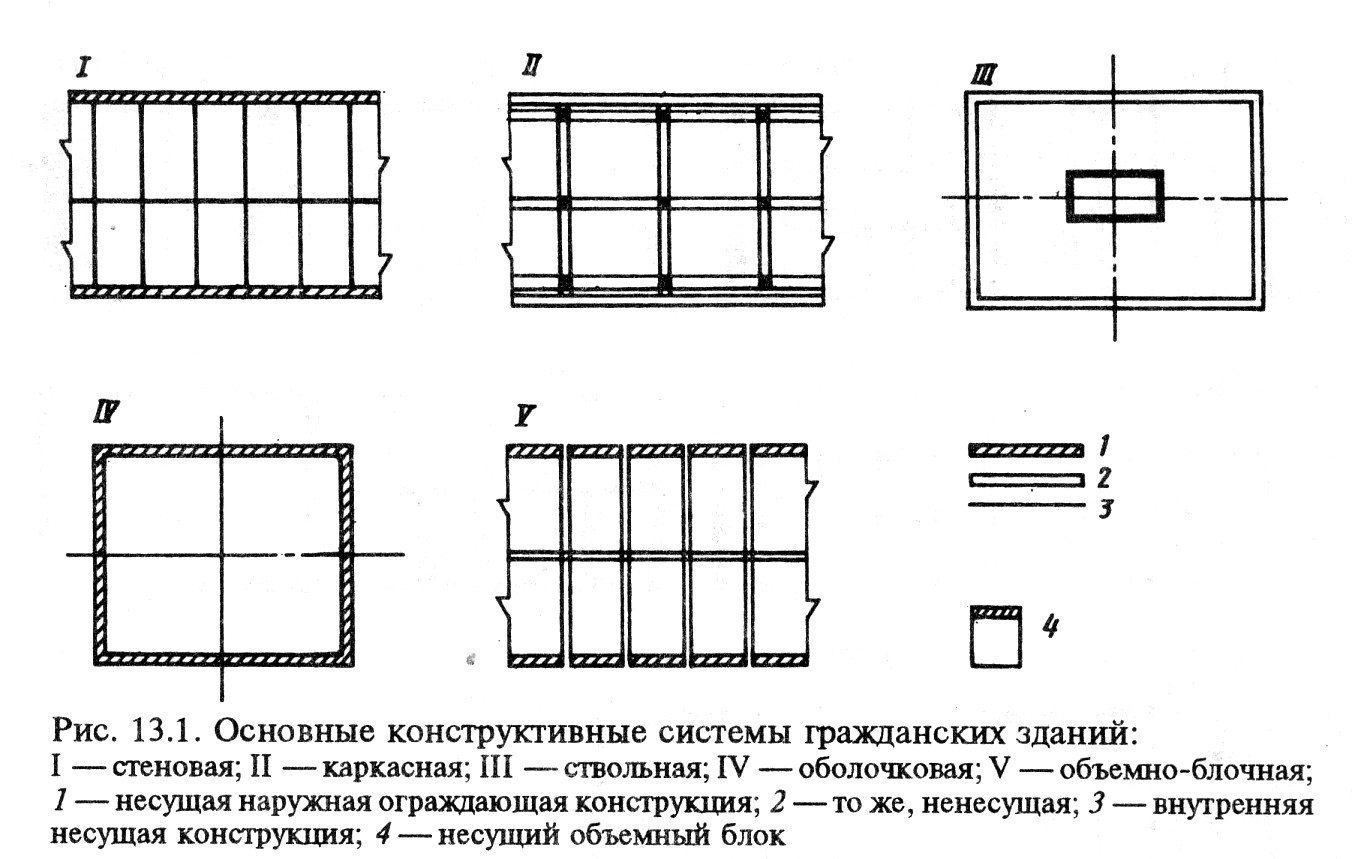 I

II

III

IV

V

1

2

3

4

Рис. 13.1. Основные конструктивные системы гражданских зданий:
I — стеновая; II — каркасная; III — ствольная; IV — оболочковая; V — объемно-блочная; 1 — несущая наружная ограждающая конструкция; 2 — то же, ненесущая; 3 — внутренняя несущая конструкция; 4 — несущий объемный блок